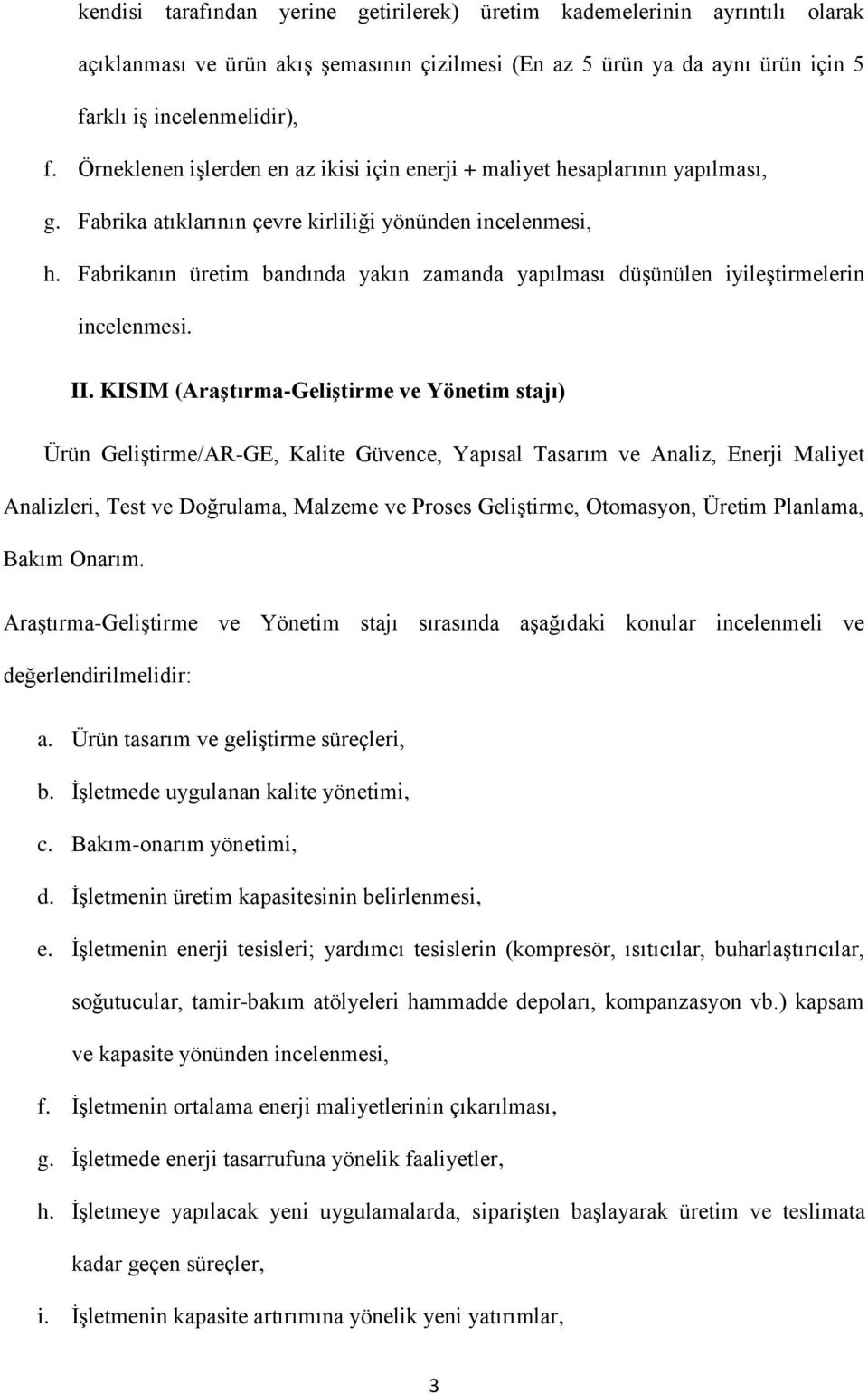 kendisi tarafından yerine getirilerek) üretim kademelerinin ayrıntılı olarak açıklanması ve ürün akış şemasının çizilmesi (En az 5 ürün ya da aynı ürün için 5 farklı iş incelenmelidir),

f. Örneklenen işlerden en az ikisi için enerji + maliyet hesaplarının yapılması,

g. Fabrika atıklarının çevre kirliliği yönünden incelenmesi,

h. Fabrikanın üretim bandında yakın zamanda yapılması düşünülen iyileştirmelerin incelenmesi.

II. KISIM (Araştırma-Geliştirme ve Yönetim stajı)

Ürün Geliştirme/AR-GE, Kalite Güvence, Yapısal Tasarım ve Analiz, Enerji Maliyet Analizleri, Test ve Doğrulama, Malzeme ve Proses Geliştirme, Otomasyon, Üretim Planlama, Bakım Onarım.

Araştırma-Geliştirme ve Yönetim stajı sırasında aşağıdaki konular incelenmeli ve değerlendirilmelidir:

a. Ürün tasarım ve geliştirme süreçleri,

b. İşletmede uygulanan kalite yönetimi,

c. Bakım-onarım yönetimi,

d. İşletmenin üretim kapasitesinin belirlenmesi,

e. İşletmenin enerji tesisleri; yardımcı tesislerin (kompresör, ısıtıcılar, buharlaştırıcılar, soğutucular, tamir-bakım atölyeleri hammadde depoları, kompanzasyon vb.) kapsam ve kapasite yönünden incelenmesi,

f. İşletmenin ortalama enerji maliyetlerinin çıkarılması,

g. İşletmede enerji tasarrufuna yönelik faaliyetler,

h. İşletmeye yapılacak yeni uygulamalarda, siparişten başlayarak üretim ve teslimata kadar geçen süreçler,

i. İşletmenin kapasite artırımına yönelik yeni yatırımlar,

3